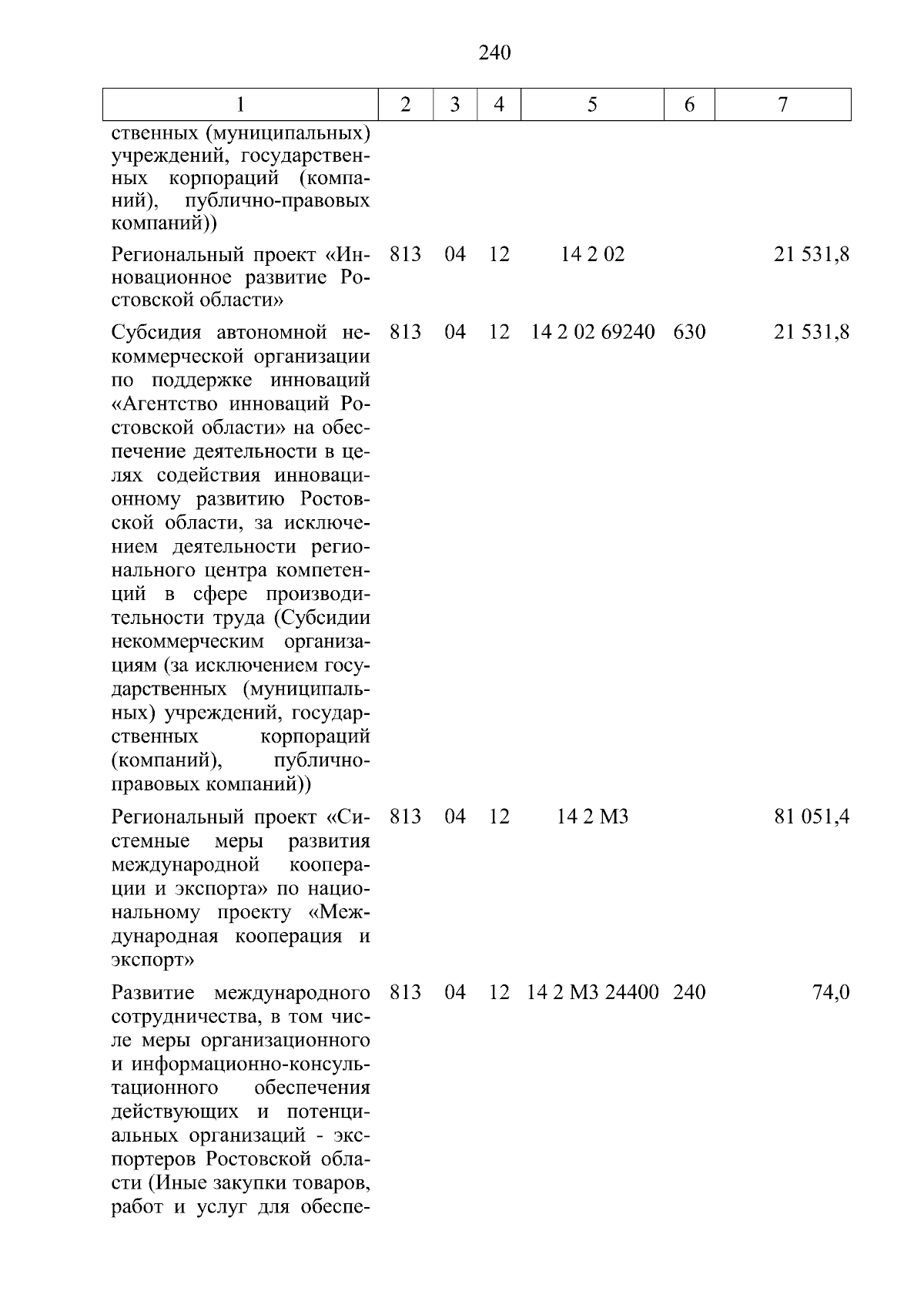 240

| 1 | 2 | 3 | 4 | 5 | 6 | 7 |
|---|---|---|---|---|---|---|
| ственных (муниципальных) учреждений, государственных корпораций (компаний), публично-правовых компаний)) | | | | | | |
| Региональный проект «Инновационное развитие Ростовской области» | 813 | 04 | 12 | 14 2 02 | | 21 531,8 |
| Субсидия автономной некоммерческой организации по поддержке инноваций «Агентство инноваций Ростовской области» на обеспечение деятельности в целях содействия инновационному развитию Ростовской области, за исключением деятельности регионального центра компетенций в сфере производительности труда (Субсидии некоммерческим организациям (за исключением государственных (муниципальных) учреждений, государственных корпораций (компаний), публично-правовых компаний)) | 813 | 04 | 12 | 14 2 02 69240 | 630 | 21 531,8 |
| Региональный проект «Системные меры развития международной кооперации и экспорта» по национальному проекту «Международная кооперация и экспорт» | 813 | 04 | 12 | 14 2 М3 | | 81 051,4 |
| Развитие международного сотрудничества, в том числе меры организационного и информационно-консультационного обеспечения действующих и потенциальных организаций - экспортеров Ростовской области (Иные закупки товаров, работ и услуг для обеспе- | 813 | 04 | 12 | 14 2 М3 24400 | 240 | 74,0 |